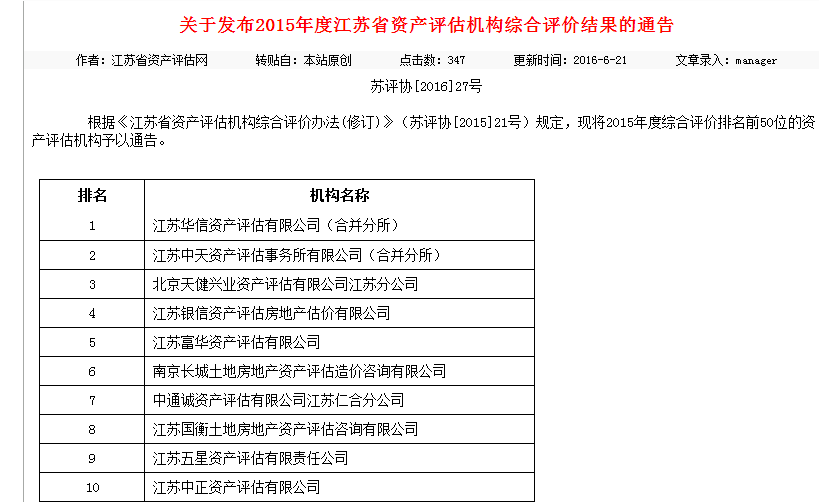 关于发布2015年度江苏省资产评估机构综合评价结果的通告

作者：江苏省资产评估网　转贴自：本站原创　点击数：347　更新时间：2016-6-21　文章录入：manager

苏评协[2016]27号

根据《江苏省资产评估机构综合评价办法(修订)》（苏评协[2015]21号）规定，现将2015年度综合评价排名前50位的资产评估机构予以通告。

| 排名 | 机构名称 |
|---|---|
| 1 | 江苏华信资产评估有限公司（合并分所） |
| 2 | 江苏中天资产评估事务所有限公司（合并分所） |
| 3 | 北京天健兴业资产评估有限公司江苏分公司 |
| 4 | 江苏银信资产评估房地产估价有限公司 |
| 5 | 江苏富华资产评估有限公司 |
| 6 | 南京长城土地房地产资产评估造价咨询有限公司 |
| 7 | 中通诚资产评估有限公司江苏仁合分公司 |
| 8 | 江苏国衡土地房地产资产评估咨询有限公司 |
| 9 | 江苏五星资产评估有限责任公司 |
| 10 | 江苏中正资产评估有限公司 |